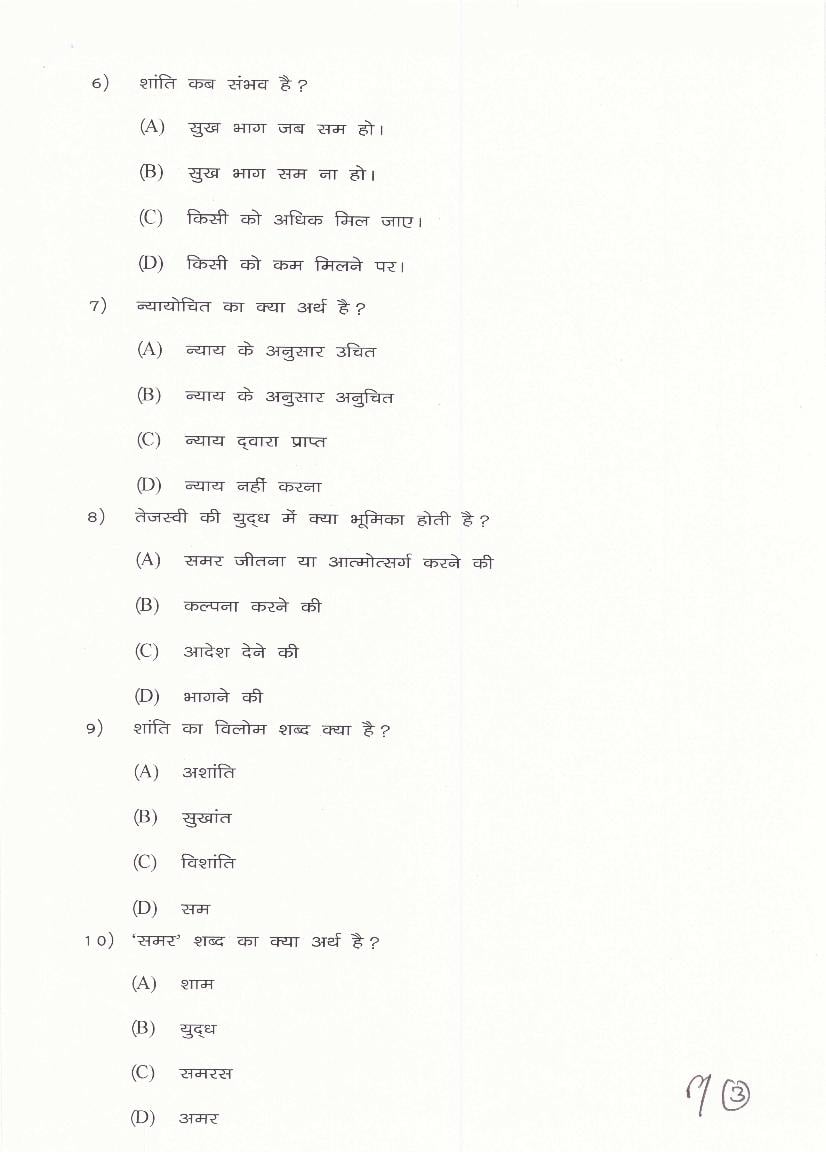 6) शांति कब संभव है ?

(A) सुख भाग जब सम हो।

(B) सुख भाग सम ना हो।

(C) किसी को अधिक मिल जाए।

(D) किसी को कम मिलने पर।

7) न्यायोचित का क्या अर्थ है ?

(A) न्याय के अनुसार उचित

(B) न्याय के अनुसार अनुचित

(C) न्याय द्वारा प्राप्त

(D) न्याय नहीं करना

8) तेजस्वी की युद्ध में क्या भूमिका होती है ?

(A) समर जीतना या आत्मोत्सर्ग करने की

(B) कल्पना करने की

(C) आदेश देने की

(D) भागने की

9) शांति का विलोम शब्द क्या है ?

(A) अशांति

(B) सुखांत

(C) विशांति

(D) सम

10) 'समर' शब्द का क्या अर्थ है ?

(A) शाम

(B) युद्ध

(C) समरस

(D) अमर

M ③